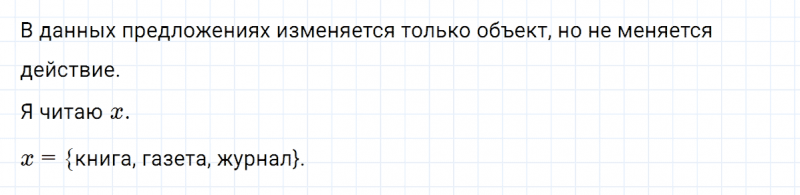 В данных предложениях изменяется только объект, но не меняется действие.

Я читаю $x$.

$x = \{$книга, газета, журнал$\}$.